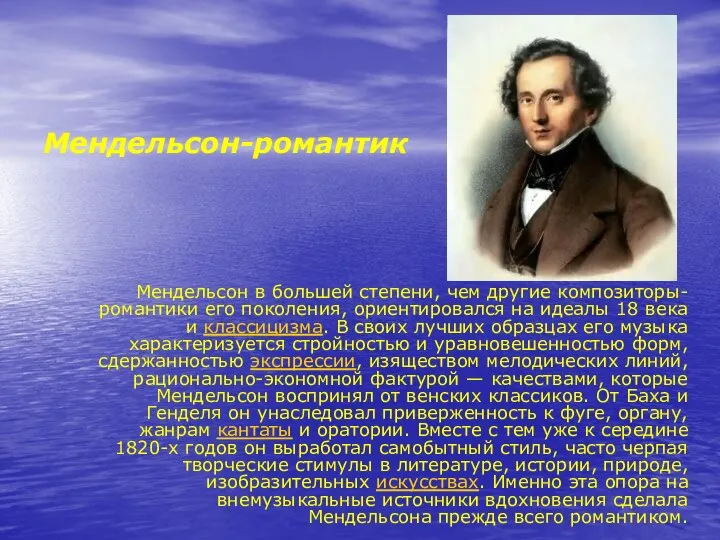 Мендельсон-романтик

Мендельсон в большей степени, чем другие композиторы-романтики его поколения, ориентировался на идеалы 18 века и классицизма. В своих лучших образцах его музыка характеризуется стройностью и уравновешенностью форм, сдержанностью экспрессии, изяществом мелодических линий, рационально-экономной фактурой — качествами, которые Мендельсон воспринял от венских классиков. От Баха и Генделя он унаследовал приверженность к фуге, органу, жанрам кантаты и оратории. Вместе с тем уже к середине 1820-х годов он выработал самобытный стиль, часто черпая творческие стимулы в литературе, истории, природе, изобразительных искусствах. Именно эта опора на внемузыкальные источники вдохновения сделала Мендельсона прежде всего романтиком.